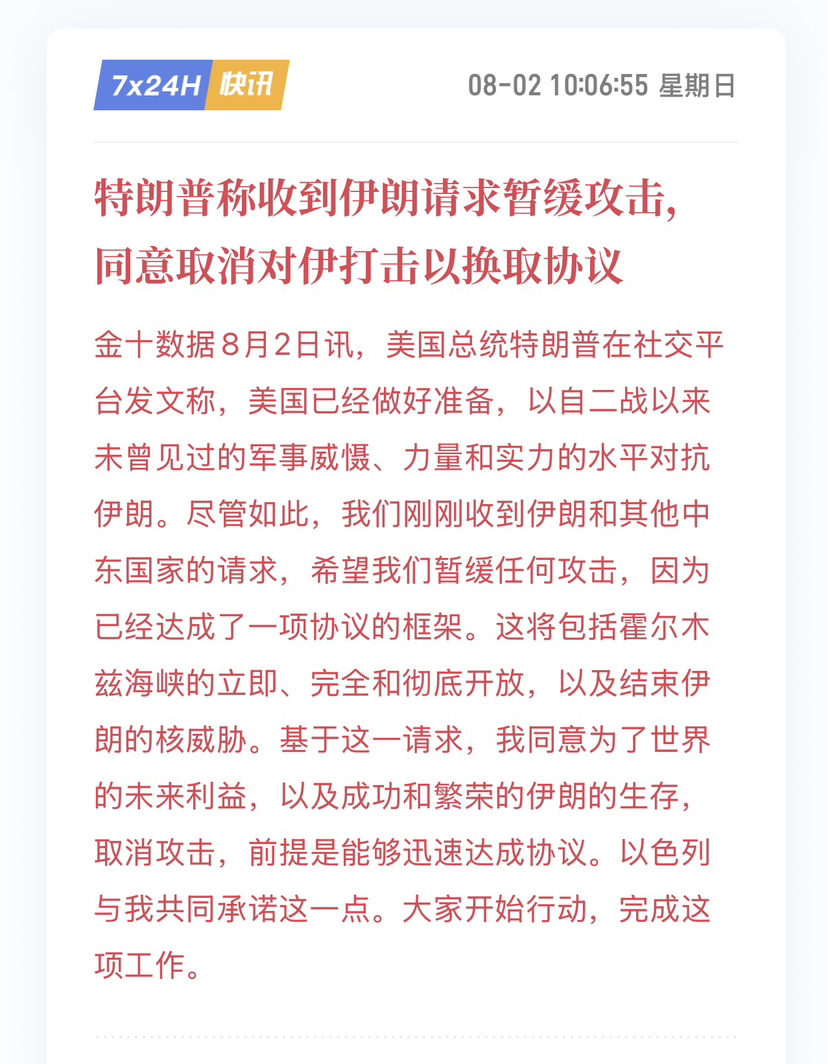 7x24H 快讯

08-02 10:06:55 星期日

特朗普称收到伊朗请求暂缓攻击，同意取消对伊打击以换取协议

金十数据8月2日讯，美国总统特朗普在社交平台发文称，美国已经做好准备，以自二战以来未曾见过的军事威慑、力量和实力的水平对抗伊朗。尽管如此，我们刚刚收到伊朗和其他中东国家的请求，希望我们暂缓任何攻击，因为已经达成了一项协议的框架。这将包括霍尔木兹海峡的立即、完全和彻底开放，以及结束伊朗的核威胁。基于这一请求，我同意为了世界的未来利益，以及成功和繁荣的伊朗的生存，取消攻击，前提是能够迅速达成协议。以色列与我共同承诺这一点。大家开始行动，完成这项工作。